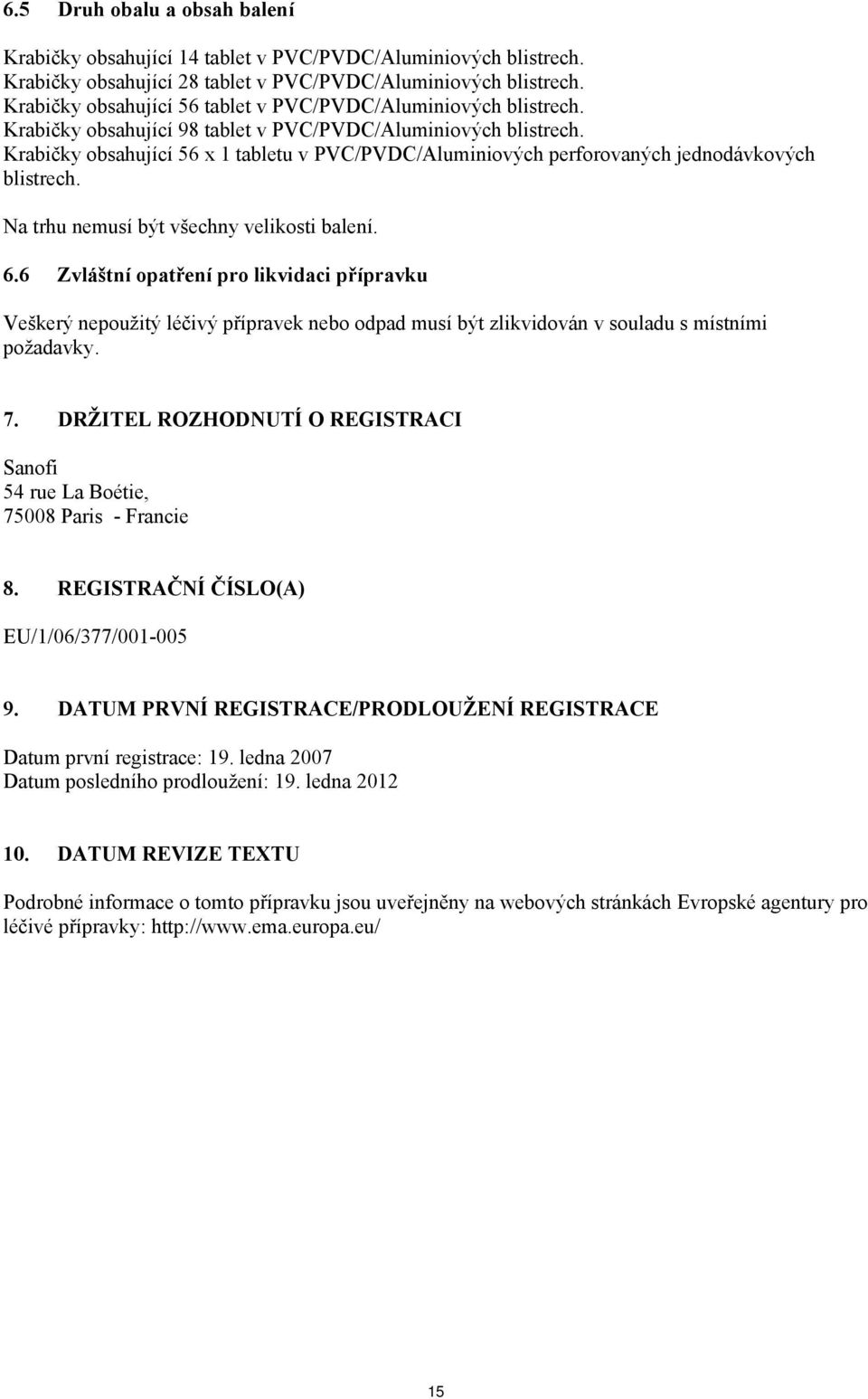 6.5 Druh obalu a obsah balení

Krabičky obsahující 14 tablet v PVC/PVDC/Aluminiových blistrech.
Krabičky obsahující 28 tablet v PVC/PVDC/Aluminiových blistrech.
Krabičky obsahující 56 tablet v PVC/PVDC/Aluminiových blistrech.
Krabičky obsahující 98 tablet v PVC/PVDC/Aluminiových blistrech.
Krabičky obsahující 56 x 1 tabletu v PVC/PVDC/Aluminiových perforovaných jednodávkových blistrech.

Na trhu nemusí být všechny velikosti balení.

6.6 Zvláštní opatření pro likvidaci přípravku

Veškerý nepoužitý léčivý přípravek nebo odpad musí být zlikvidován v souladu s místními požadavky.

7. DRŽITEL ROZHODNUTÍ O REGISTRACI

Sanofi
54 rue La Boétie,
75008 Paris - Francie

8. REGISTRAČNÍ ČÍSLO(A)

EU/1/06/377/001-005

9. DATUM PRVNÍ REGISTRACE/PRODLOUŽENÍ REGISTRACE

Datum první registrace: 19. ledna 2007
Datum posledního prodloužení: 19. ledna 2012

10. DATUM REVIZE TEXTU

Podrobné informace o tomto přípravku jsou uveřejněny na webových stránkách Evropské agentury pro léčivé přípravky: http://www.ema.europa.eu/

15